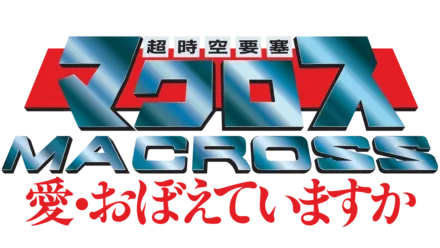 超時空要塞
マクロス
MACROSS
愛・おぼえていますか